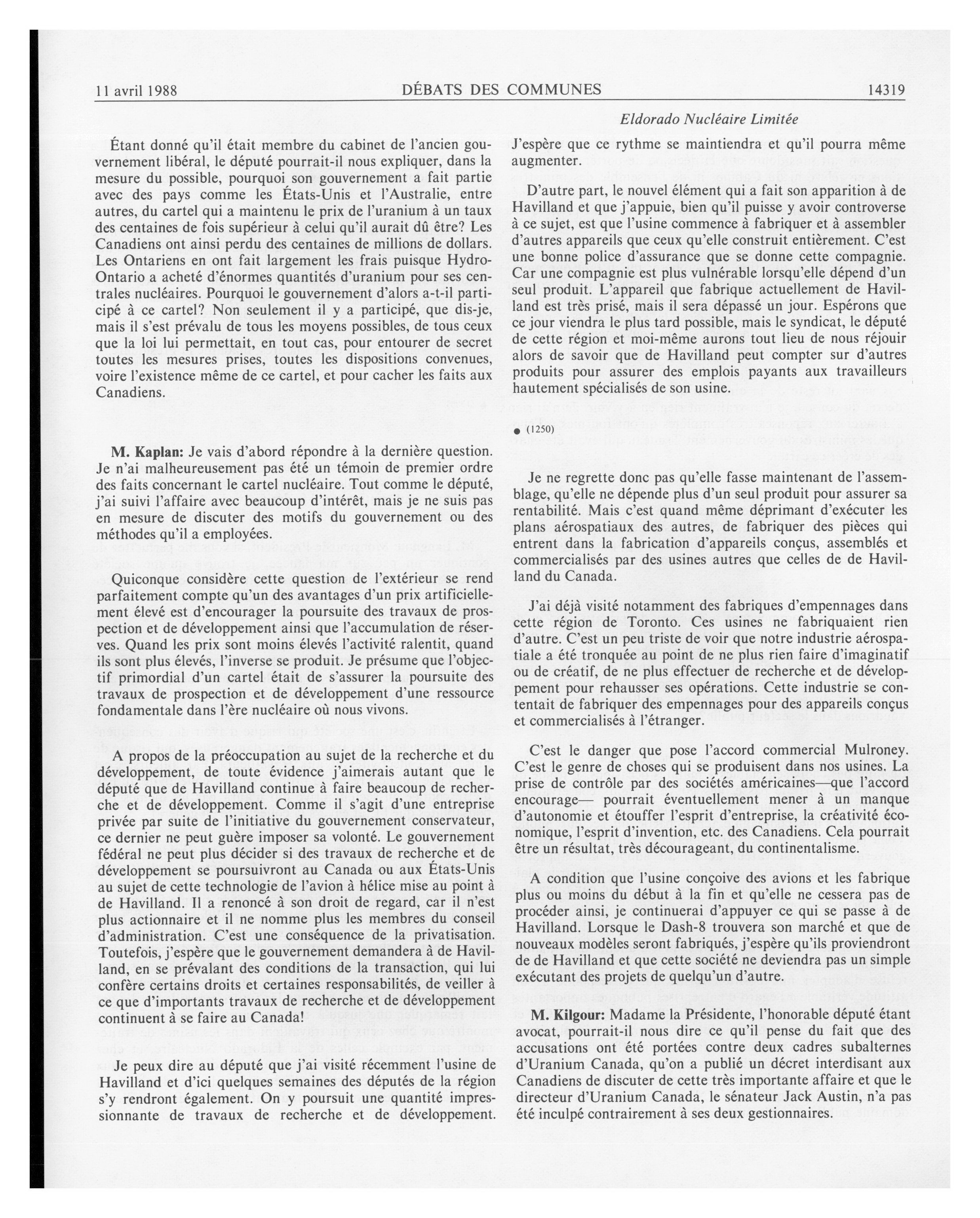 11 avril 1988 DÉBATS DES COMMUNES 14319

Eldorado Nucléaire Limitée

Étant donné qu'il était membre du cabinet de l'ancien gouvernement libéral, le député pourrait-il nous expliquer, dans la mesure du possible, pourquoi son gouvernement a fait partie avec des pays comme les États-Unis et l'Australie, entre autres, du cartel qui a maintenu le prix de l'uranium à un taux des centaines de fois supérieur à celui qu'il aurait dû être? Les Canadiens ont ainsi perdu des centaines de millions de dollars. Les Ontariens en ont fait largement les frais puisque Hydro-Ontario a acheté d'énormes quantités d'uranium pour ses centrales nucléaires. Pourquoi le gouvernement d'alors a-t-il participé à ce cartel? Non seulement il y a participé, que dis-je, mais il s'est prévalu de tous les moyens possibles, de tous ceux que la loi lui permettait, en tout cas, pour entourer de secret toutes les mesures prises, toutes les dispositions convenues, voire l'existence même de ce cartel, et pour cacher les faits aux Canadiens.

M. Kaplan: Je vais d'abord répondre à la dernière question. Je n'ai malheureusement pas été un témoin de premier ordre des faits concernant le cartel nucléaire. Tout comme le député, j'ai suivi l'affaire avec beaucoup d'intérêt, mais je ne suis pas en mesure de discuter des motifs du gouvernement ou des méthodes qu'il a employées.

Quiconque considère cette question de l'extérieur se rend parfaitement compte qu'un des avantages d'un prix artificiellement élevé est d'encourager la poursuite des travaux de prospection et de développement ainsi que l'accumulation de réserves. Quand les prix sont moins élevés l'activité ralentit, quand ils sont plus élevés, l'inverse se produit. Je présume que l'objectif primordial d'un cartel était de s'assurer la poursuite des travaux de prospection et de développement d'une ressource fondamentale dans l'ère nucléaire où nous vivons.

A propos de la préoccupation au sujet de la recherche et du développement, de toute évidence j'aimerais autant que le député que de Havilland continue à faire beaucoup de recherche et de développement. Comme il s'agit d'une entreprise privée par suite de l'initiative du gouvernement conservateur, ce dernier ne peut guère imposer sa volonté. Le gouvernement fédéral ne peut plus décider si des travaux de recherche et de développement se poursuivront au Canada ou aux États-Unis au sujet de cette technologie de l'avion à hélice mise au point à de Havilland. Il a renoncé à son droit de regard, car il n'est plus actionnaire et il ne nomme plus les membres du conseil d'administration. C'est une conséquence de la privatisation. Toutefois, j'espère que le gouvernement demandera à de Havilland, en se prévalant des conditions de la transaction, qui lui confère certains droits et certaines responsabilités, de veiller à ce que d'importants travaux de recherche et de développement continuent à se faire au Canada!

Je peux dire au député que j'ai visité récemment l'usine de Havilland et d'ici quelques semaines des députés de la région s'y rendront également. On y poursuit une quantité impressionnante de travaux de recherche et de développement. J'espère que ce rythme se maintiendra et qu'il pourra même augmenter.

D'autre part, le nouvel élément qui a fait son apparition à de Havilland et que j'appuie, bien qu'il puisse y avoir controverse à ce sujet, est que l'usine commence à fabriquer et à assembler d'autres appareils que ceux qu'elle construit entièrement. C'est une bonne police d'assurance que se donne cette compagnie. Car une compagnie est plus vulnérable lorsqu'elle dépend d'un seul produit. L'appareil que fabrique actuellement de Havilland est très prisé, mais il sera dépassé un jour. Espérons que ce jour viendra le plus tard possible, mais le syndicat, le député de cette région et moi-même aurons tout lieu de nous réjouir alors de savoir que de Havilland peut compter sur d'autres produits pour assurer des emplois payants aux travailleurs hautement spécialisés de son usine.

● (1250)

Je ne regrette donc pas qu'elle fasse maintenant de l'assemblage, qu'elle ne dépende plus d'un seul produit pour assurer sa rentabilité. Mais c'est quand même déprimant d'exécuter les plans aérospatiaux des autres, de fabriquer des pièces qui entrent dans la fabrication d'appareils conçus, assemblés et commercialisés par des usines autres que celles de de Havilland du Canada.

J'ai déjà visité notamment des fabriques d'empennages dans cette région de Toronto. Ces usines ne fabriquaient rien d'autre. C'est un peu triste de voir que notre industrie aérospatiale a été tronquée au point de ne plus rien faire d'imaginatif ou de créatif, de ne plus effectuer de recherche et de développement pour rehausser ses opérations. Cette industrie se contentait de fabriquer des empennages pour des appareils conçus et commercialisés à l'étranger.

C'est le danger que pose l'accord commercial Mulroney. C'est le genre de choses qui se produisent dans nos usines. La prise de contrôle par des sociétés américaines—que l'accord encourage— pourrait éventuellement mener à un manque d'autonomie et étouffer l'esprit d'entreprise, la créativité économique, l'esprit d'invention, etc. des Canadiens. Cela pourrait être un résultat, très décourageant, du continentalisme.

A condition que l'usine conçoive des avions et les fabrique plus ou moins du début à la fin et qu'elle ne cessera pas de procéder ainsi, je continuerai d'appuyer ce qui se passe à de Havilland. Lorsque le Dash-8 trouvera son marché et que de nouveaux modèles seront fabriqués, j'espère qu'ils proviendront de de Havilland et que cette société ne deviendra pas un simple exécutant des projets de quelqu'un d'autre.

M. Kilgour: Madame la Présidente, l'honorable député étant avocat, pourrait-il nous dire ce qu'il pense du fait que des accusations ont été portées contre deux cadres subalternes d'Uranium Canada, qu'on a publié un décret interdisant aux Canadiens de discuter de cette très importante affaire et que le directeur d'Uranium Canada, le sénateur Jack Austin, n'a pas été inculpé contrairement à ses deux gestionnaires.